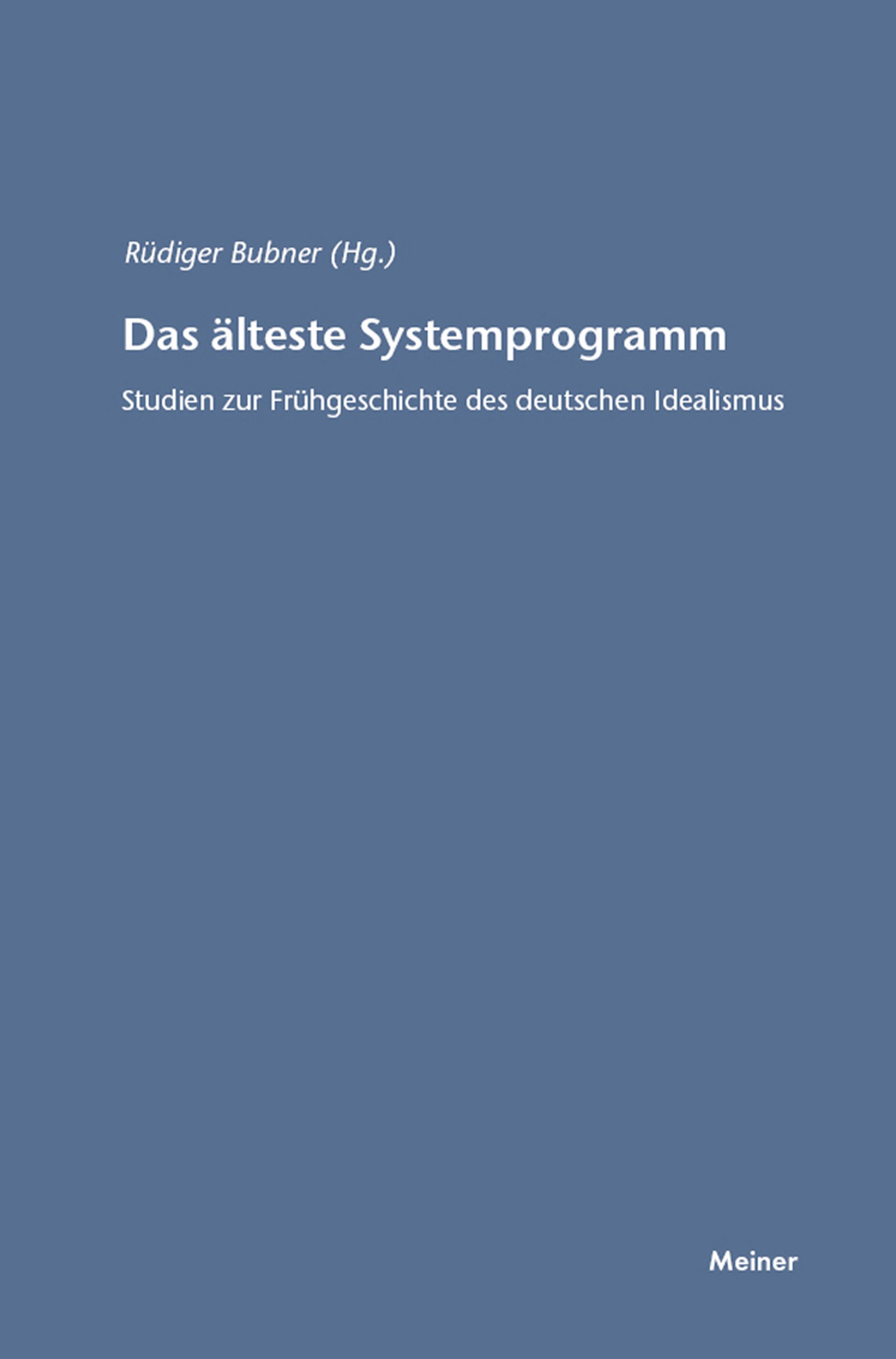 Rüdiger Bubner (Hg.)

Das älteste Systemprogramm

Studien zur Frühgeschichte des deutschen Idealismus

Meiner